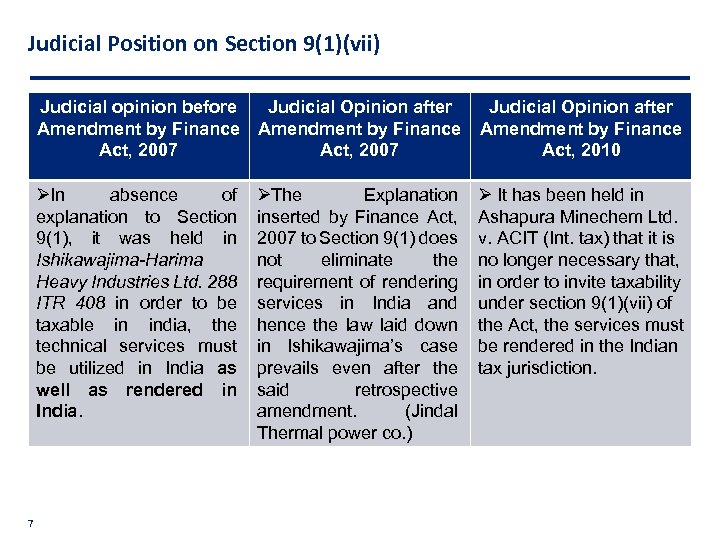 Judicial Position on Section 9(1)(vii)

| Judicial opinion before Amendment by Finance Act, 2007 | Judicial Opinion after Amendment by Finance Act, 2007 | Judicial Opinion after Amendment by Finance Act, 2010 |
|---|---|---|
| ➢In absence of explanation to Section 9(1), it was held in Ishikawajima-Harima Heavy Industries Ltd. 288 ITR 408 in order to be taxable in india, the technical services must be utilized in India as well as rendered in India. | ➢The Explanation inserted by Finance Act, 2007 to Section 9(1) does not eliminate the requirement of rendering services in India and hence the law laid down in Ishikawajima's case prevails even after the said retrospective amendment. (Jindal Thermal power co.) | ➢ It has been held in Ashapura Minechem Ltd. v. ACIT (Int. tax) that it is no longer necessary that, in order to invite taxability under section 9(1)(vii) of the Act, the services must be rendered in the Indian tax jurisdiction. |

7